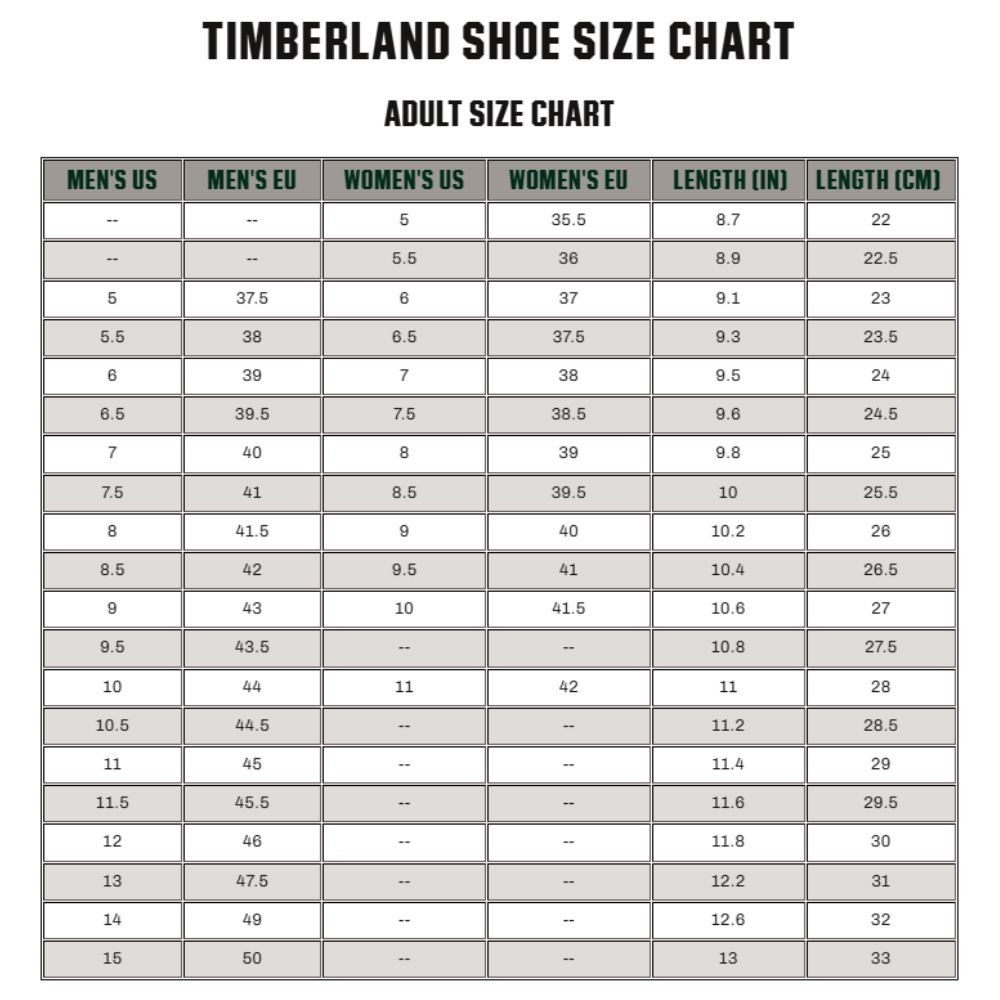 TIMBERLAND SHOE SIZE CHART

ADULT SIZE CHART

| MEN'S US | MEN'S EU | WOMEN'S US | WOMEN'S EU | LENGTH (IN) | LENGTH (CM) |
|---|---|---|---|---|---|
| -- | -- | 5 | 35.5 | 8.7 | 22 |
| -- | -- | 5.5 | 36 | 8.9 | 22.5 |
| 5 | 37.5 | 6 | 37 | 9.1 | 23 |
| 5.5 | 38 | 6.5 | 37.5 | 9.3 | 23.5 |
| 6 | 39 | 7 | 38 | 9.5 | 24 |
| 6.5 | 39.5 | 7.5 | 38.5 | 9.6 | 24.5 |
| 7 | 40 | 8 | 39 | 9.8 | 25 |
| 7.5 | 41 | 8.5 | 39.5 | 10 | 25.5 |
| 8 | 41.5 | 9 | 40 | 10.2 | 26 |
| 8.5 | 42 | 9.5 | 41 | 10.4 | 26.5 |
| 9 | 43 | 10 | 41.5 | 10.6 | 27 |
| 9.5 | 43.5 | -- | -- | 10.8 | 27.5 |
| 10 | 44 | 11 | 42 | 11 | 28 |
| 10.5 | 44.5 | -- | -- | 11.2 | 28.5 |
| 11 | 45 | -- | -- | 11.4 | 29 |
| 11.5 | 45.5 | -- | -- | 11.6 | 29.5 |
| 12 | 46 | -- | -- | 11.8 | 30 |
| 13 | 47.5 | -- | -- | 12.2 | 31 |
| 14 | 49 | -- | -- | 12.6 | 32 |
| 15 | 50 | -- | -- | 13 | 33 |